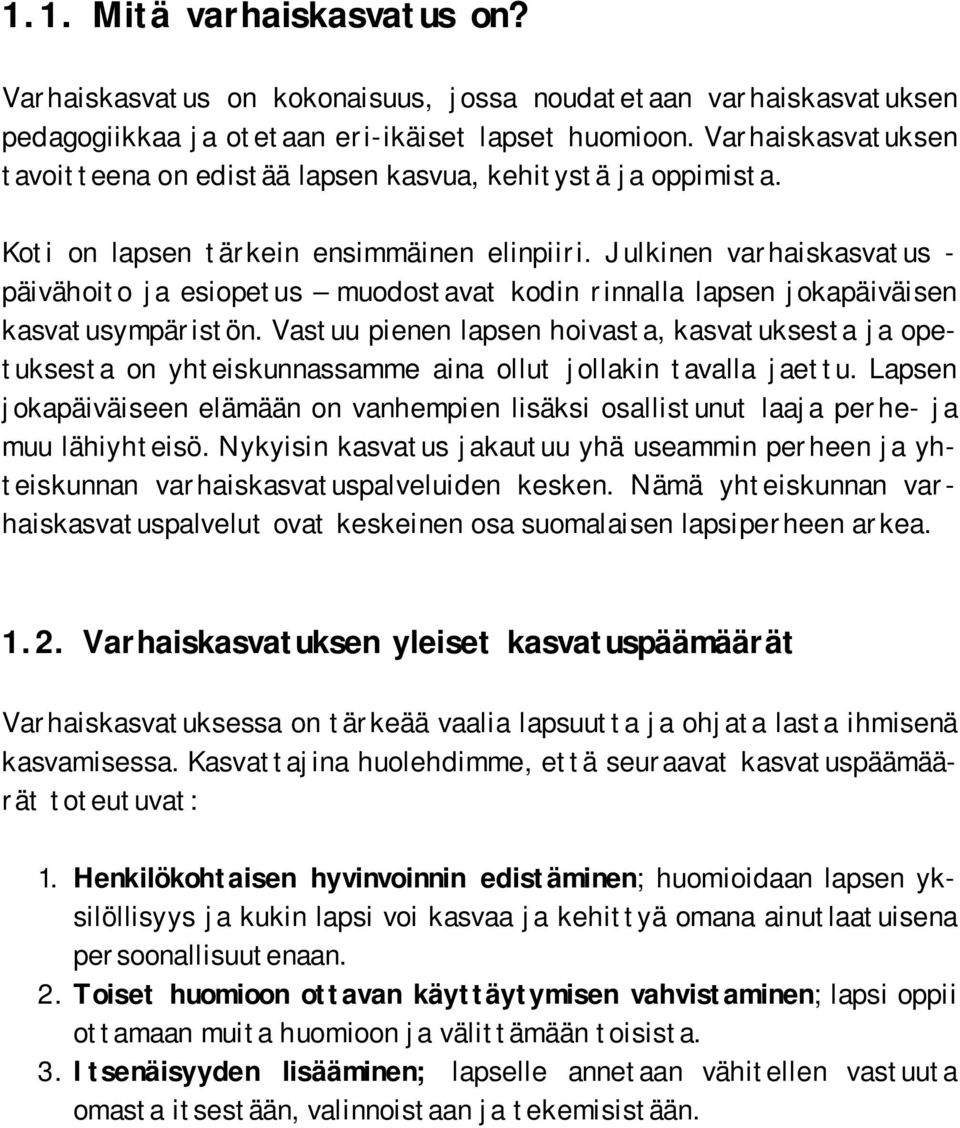 1.1. Mitä varhaiskasvatus on?

Varhaiskasvatus on kokonaisuus, jossa noudatetaan varhaiskasvatuksen pedagogiikkaa ja otetaan eri-ikäiset lapset huomioon. Varhaiskasvatuksen tavoitteena on edistää lapsen kasvua, kehitystä ja oppimista.

Koti on lapsen tärkein ensimmäinen elinpiiri. Julkinen varhaiskasvatus - päivähoito ja esiopetus – muodostavat kodin rinnalla lapsen jokapäiväisen kasvatusympäristön. Vastuu pienen lapsen hoivasta, kasvatuksesta ja opetuksesta on yhteiskunnassamme aina ollut jollakin tavalla jaettu. Lapsen jokapäiväiseen elämään on vanhempien lisäksi osallistunut laaja perhe- ja muu lähiyhteisö. Nykyisin kasvatus jakautuu yhä useammin perheen ja yhteiskunnan varhaiskasvatuspalveluiden kesken. Nämä yhteiskunnan varhaiskasvatuspalvelut ovat keskeinen osa suomalaisen lapsiperheen arkea.

1.2. Varhaiskasvatuksen yleiset kasvatuspäämäärät

Varhaiskasvatuksessa on tärkeää vaalia lapsuutta ja ohjata lasta ihmisenä kasvamisessa. Kasvattajina huolehdimme, että seuraavat kasvatuspäämäärät toteutuvat:

1. Henkilökohtaisen hyvinvoinnin edistäminen; huomioidaan lapsen yksilöllisyys ja kukin lapsi voi kasvaa ja kehittyä omana ainutlaatuisena persoonallisuutenaan.
2. Toiset huomioon ottavan käyttäytymisen vahvistaminen; lapsi oppii ottamaan muita huomioon ja välittämään toisista.
3. Itsenäisyyden lisääminen; lapselle annetaan vähitellen vastuuta omasta itsestään, valinnoistaan ja tekemisistään.